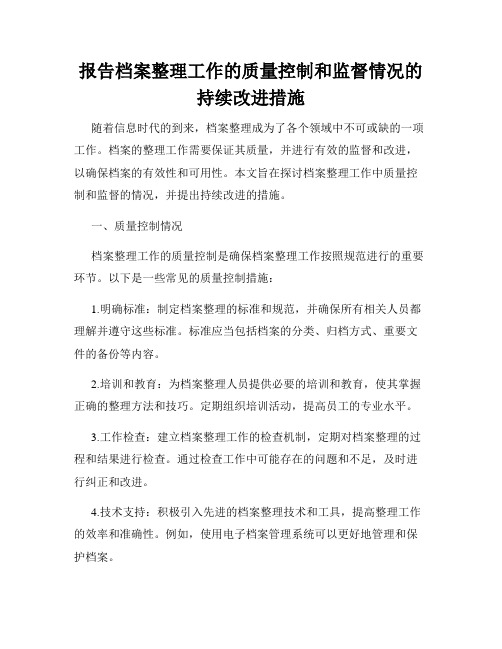 报告档案整理工作的质量控制和监督情况的持续改进措施

随着信息时代的到来，档案整理成为了各个领域中不可或缺的一项工作。档案的整理工作需要保证其质量，并进行有效的监督和改进，以确保档案的有效性和可用性。本文旨在探讨档案整理工作中质量控制和监督的情况，并提出持续改进的措施。

一、质量控制情况

档案整理工作的质量控制是确保档案整理工作按照规范进行的重要环节。以下是一些常见的质量控制措施：

1.明确标准：制定档案整理的标准和规范，并确保所有相关人员都理解并遵守这些标准。标准应当包括档案的分类、归档方式、重要文件的备份等内容。

2.培训和教育：为档案整理人员提供必要的培训和教育，使其掌握正确的整理方法和技巧。定期组织培训活动，提高员工的专业水平。

3.工作检查：建立档案整理工作的检查机制，定期对档案整理的过程和结果进行检查。通过检查工作中可能存在的问题和不足，及时进行纠正和改进。

4.技术支持：积极引入先进的档案整理技术和工具，提高整理工作的效率和准确性。例如，使用电子档案管理系统可以更好地管理和保护档案。